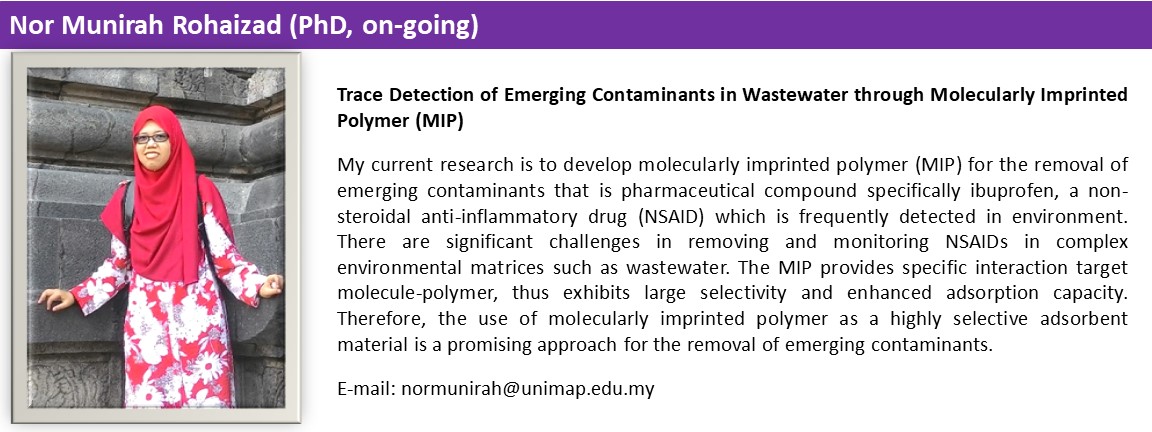 Nor Munirah Rohaizad (PhD, on-going)

Trace Detection of Emerging Contaminants in Wastewater through Molecularly Imprinted Polymer (MIP)

My current research is to develop molecularly imprinted polymer (MIP) for the removal of emerging contaminants that is pharmaceutical compound specifically ibuprofen, a non-steroidal anti-inflammatory drug (NSAID) which is frequently detected in environment. There are significant challenges in removing and monitoring NSAIDs in complex environmental matrices such as wastewater. The MIP provides specific interaction target molecule-polymer, thus exhibits large selectivity and enhanced adsorption capacity. Therefore, the use of molecularly imprinted polymer as a highly selective adsorbent material is a promising approach for the removal of emerging contaminants.

E-mail: normunirah@unimap.edu.my